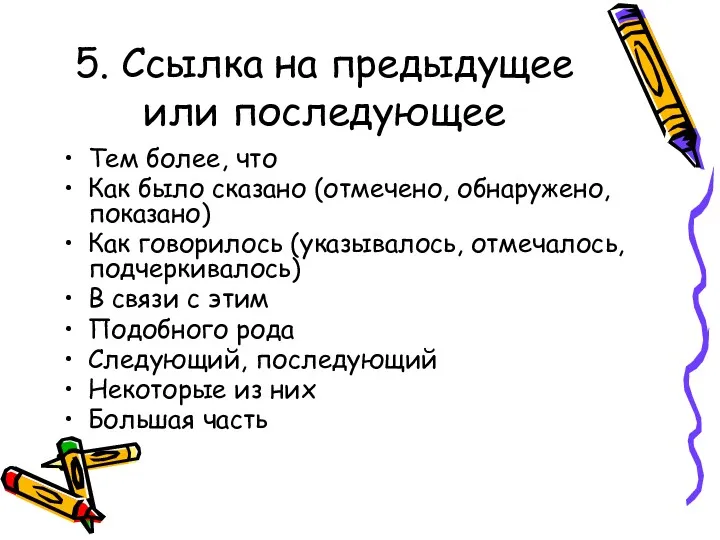 5. Ссылка на предыдущее или последующее

• Тем более, что
• Как было сказано (отмечено, обнаружено, показано)
• Как говорилось (указывалось, отмечалось, подчеркивалось)
• В связи с этим
• Подобного рода
• Следующий, последующий
• Некоторые из них
• Большая часть